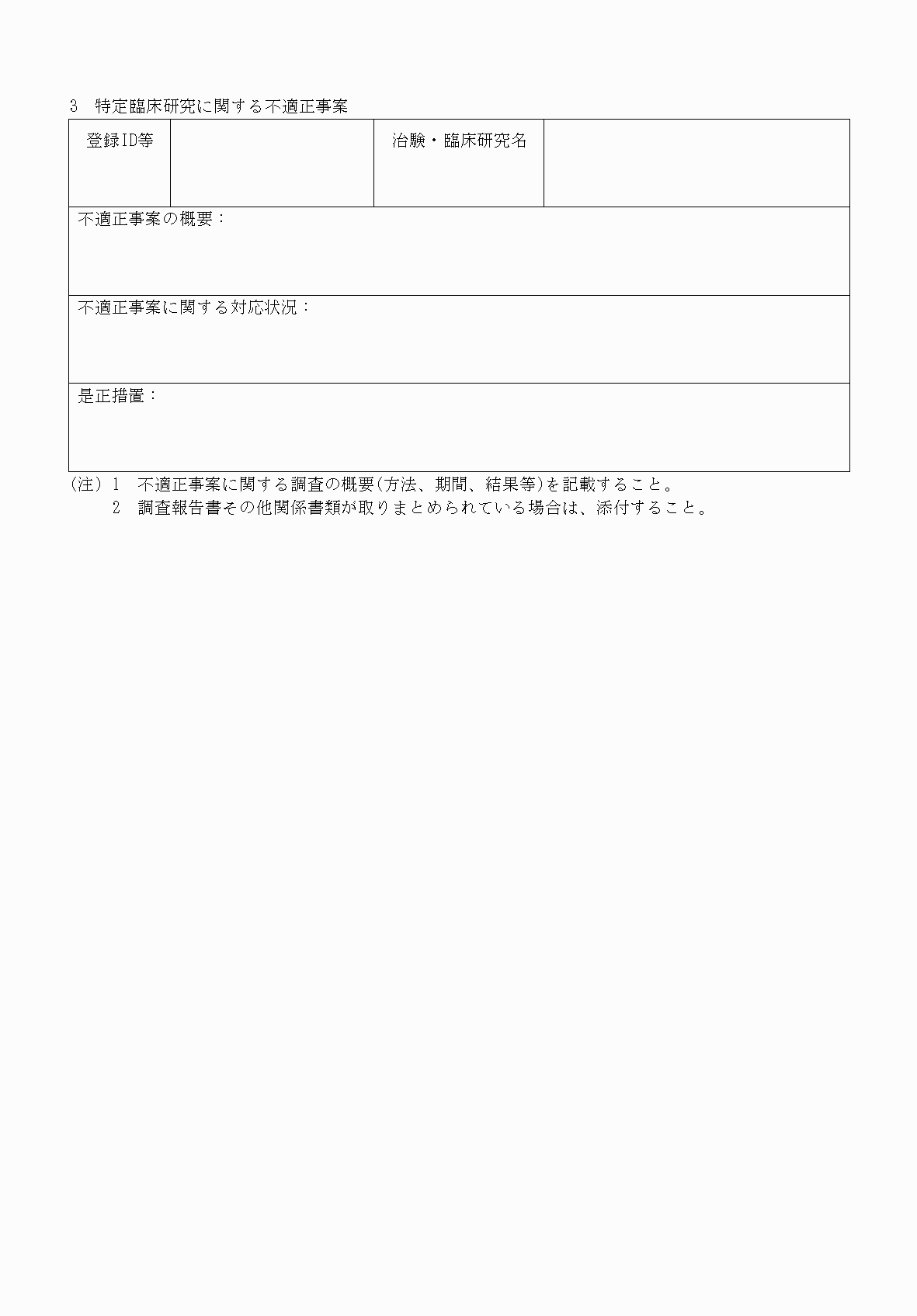 3 特定臨床研究に関する不適正事案

| 登録ID等 |  | 治験・臨床研究名 |  |
|---|---|---|---|
| 不適正事案の概要： | | | |
| 不適正事案に関する対応状況： | | | |
| 是正措置： | | | |

(注) 1 不適正事案に関する調査の概要(方法、期間、結果等)を記載すること。
2 調査報告書その他関係書類が取りまとめられている場合は、添付すること。